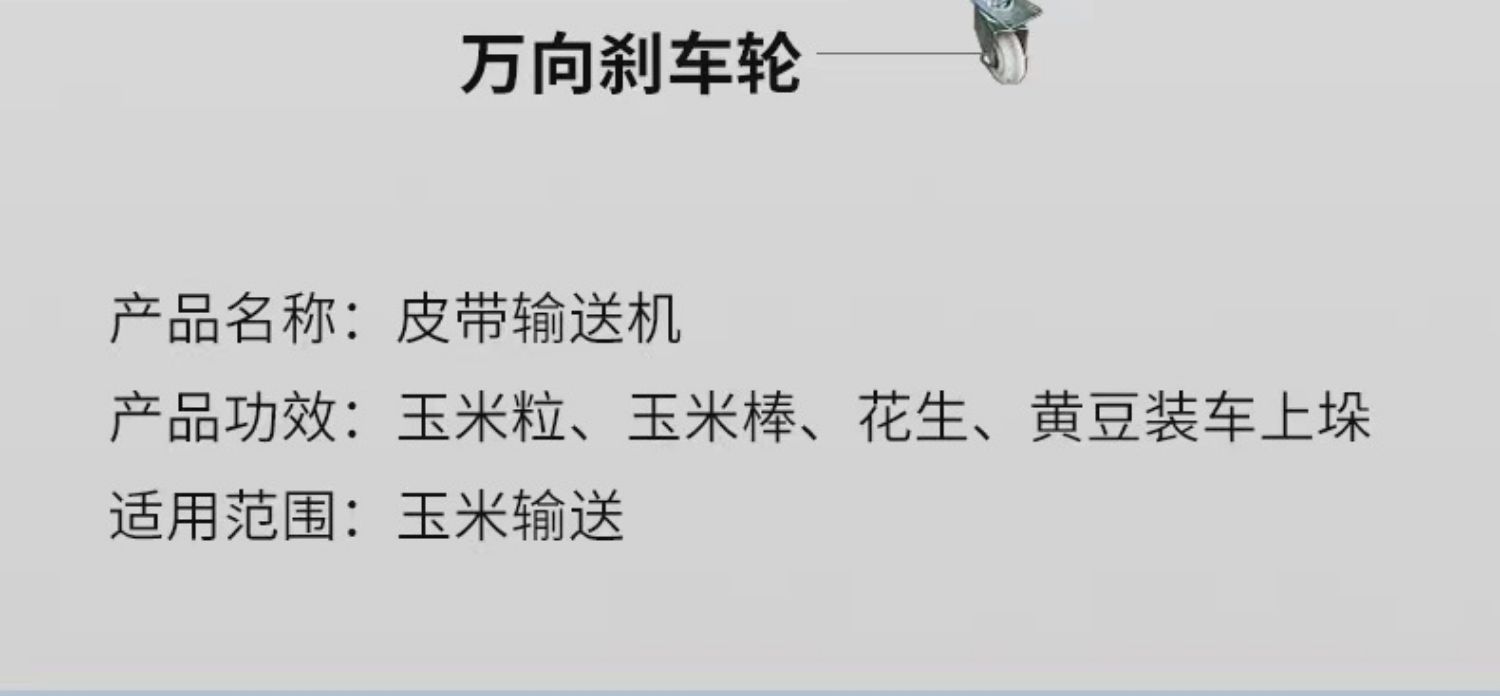 万向刹车轮

产品名称：皮带输送机
产品功效：玉米粒、玉米棒、花生、黄豆装车上垛
适用范围：玉米输送